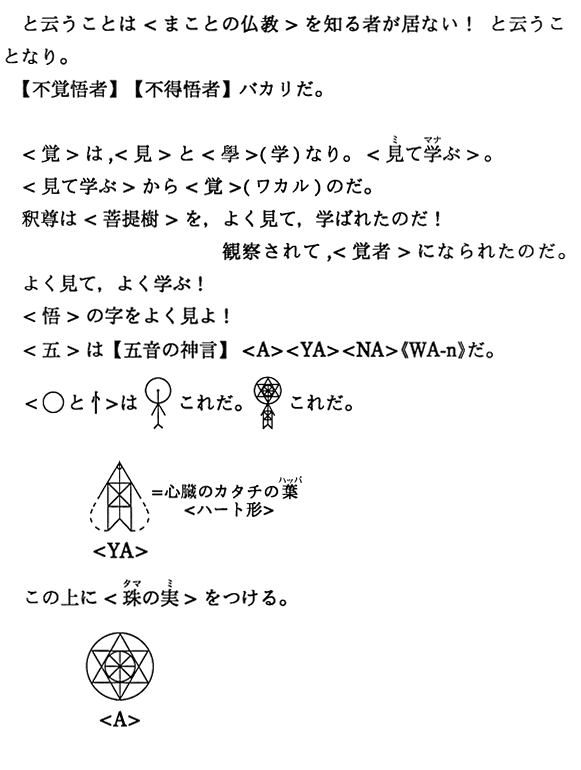 と云うことは＜まことの仏教＞を知る者が居ない！ と云うことなり。
【不覚悟者】【不得悟者】バカリだ。

＜覚＞は，＜見＞と＜學＞(学)なり。＜見(ミ)て学(マナ)ぶ＞。
＜見て学ぶ＞から＜覚＞(ワカル)のだ。
釈尊は＜菩提樹＞を，よく見て，学ばれたのだ！
観察されて，＜覚者＞になられたのだ。
よく見て，よく学ぶ！
＜悟＞の字をよく見よ！
＜五＞は【五音の神言】＜A＞＜YA＞＜NA＞《WA-n》だ。
＜○と↑＞は これだ。 これだ。

=心臓のカタチの葉(ハッパ)
＜ハート形＞
＜YA＞

この上に＜珠(タマ)の実(ミ)＞をつける。

＜A＞